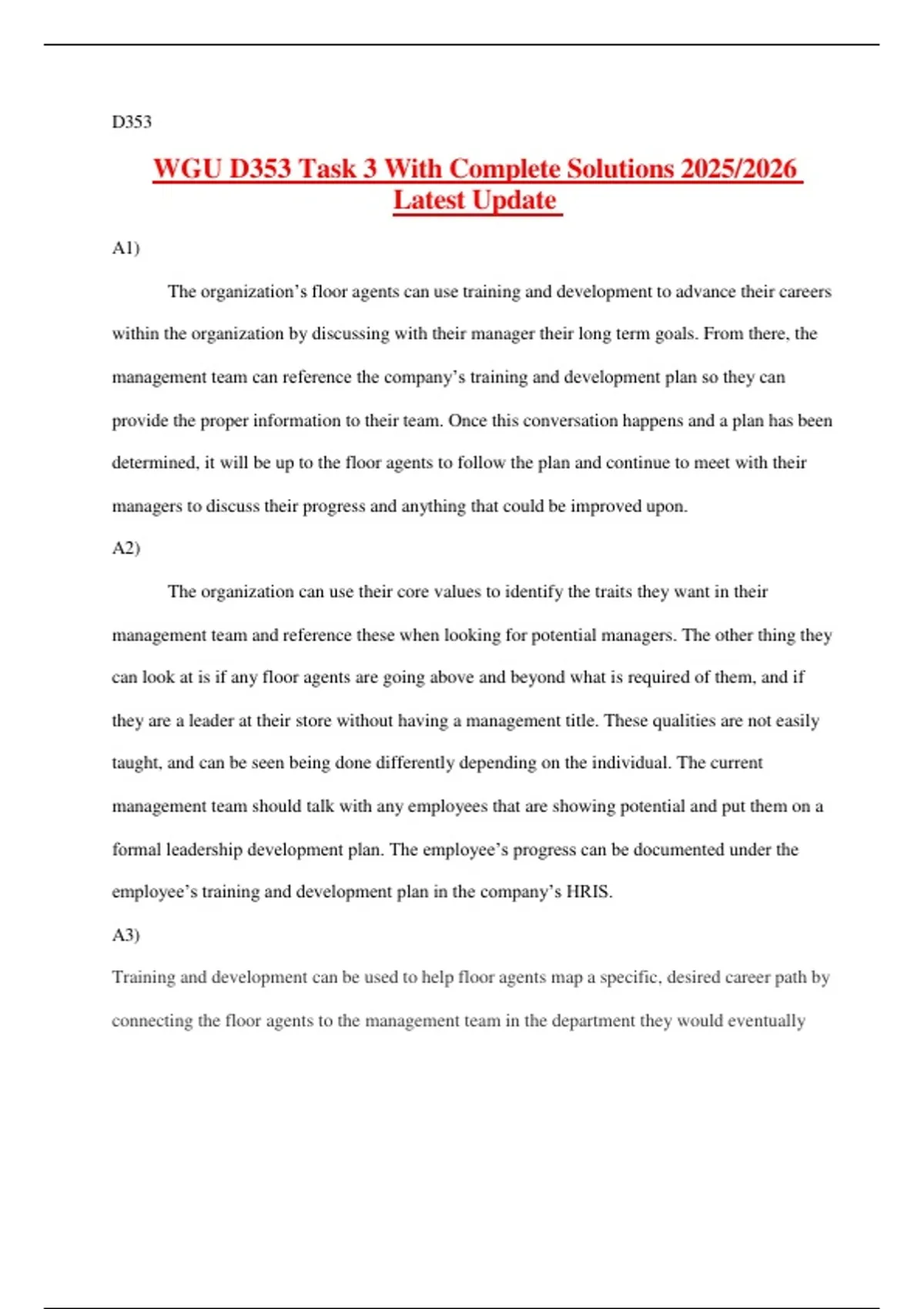 D353

WGU D353 Task 3 With Complete Solutions 2025/2026 Latest Update

A1)

The organization’s floor agents can use training and development to advance their careers within the organization by discussing with their manager their long term goals. From there, the management team can reference the company’s training and development plan so they can provide the proper information to their team. Once this conversation happens and a plan has been determined, it will be up to the floor agents to follow the plan and continue to meet with their managers to discuss their progress and anything that could be improved upon.

A2)

The organization can use their core values to identify the traits they want in their management team and reference these when looking for potential managers. The other thing they can look at is if any floor agents are going above and beyond what is required of them, and if they are a leader at their store without having a management title. These qualities are not easily taught, and can be seen being done differently depending on the individual. The current management team should talk with any employees that are showing potential and put them on a formal leadership development plan. The employee’s progress can be documented under the employee’s training and development plan in the company’s HRIS.

A3)

Training and development can be used to help floor agents map a specific, desired career path by connecting the floor agents to the management team in the department they would eventually